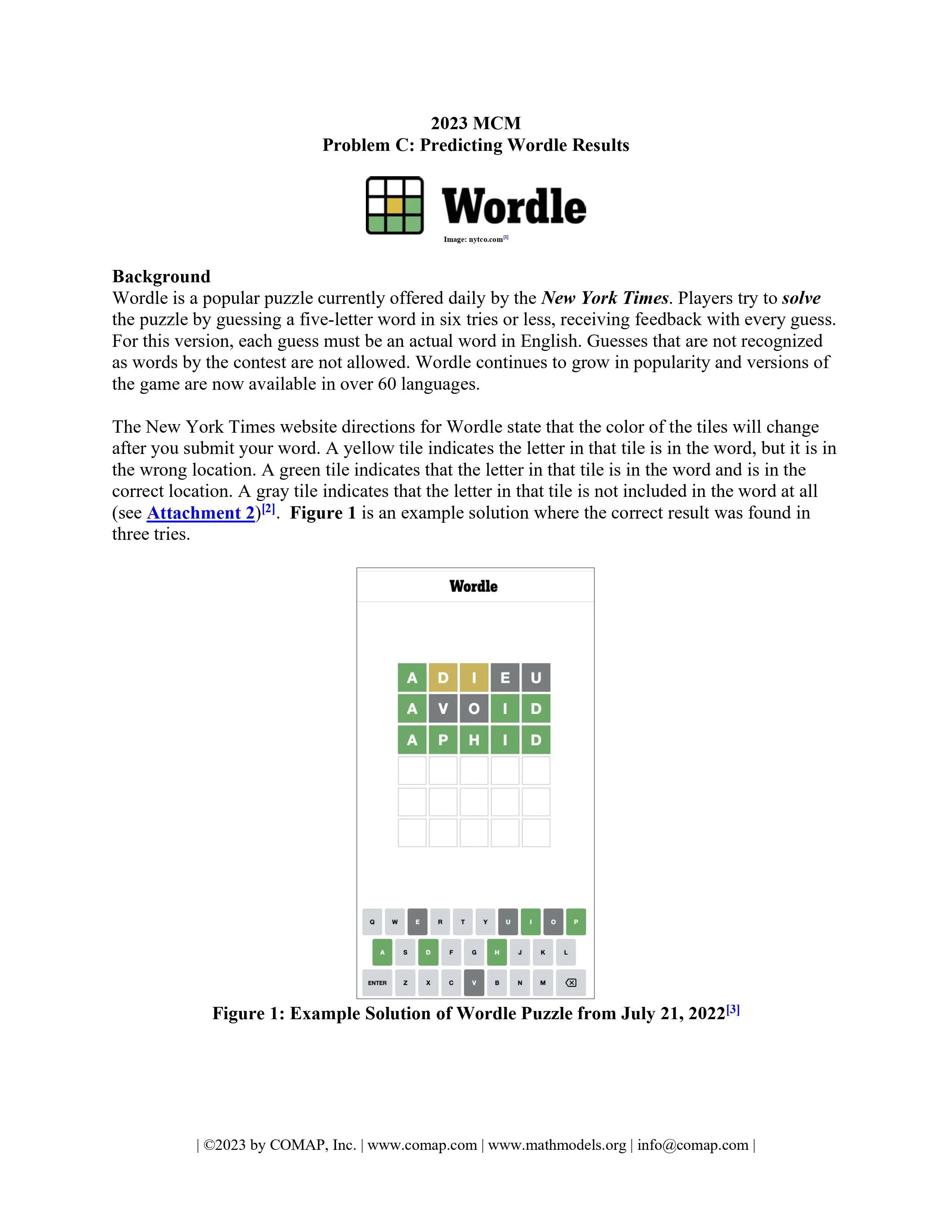 2023 MCM
Problem C: Predicting Wordle Results

Wordle

Image: nytco.com[1]

Background
Wordle is a popular puzzle currently offered daily by the New York Times. Players try to solve the puzzle by guessing a five-letter word in six tries or less, receiving feedback with every guess. For this version, each guess must be an actual word in English. Guesses that are not recognized as words by the contest are not allowed. Wordle continues to grow in popularity and versions of the game are now available in over 60 languages.

The New York Times website directions for Wordle state that the color of the tiles will change after you submit your word. A yellow tile indicates the letter in that tile is in the word, but it is in the wrong location. A green tile indicates that the letter in that tile is in the word and is in the correct location. A gray tile indicates that the letter in that tile is not included in the word at all (see Attachment 2)[2]. Figure 1 is an example solution where the correct result was found in three tries.

Wordle

A D I E U
A V O I D
A P H I D

Q W E R T Y U I O P
A S D F G H J K L
ENTER Z X C V B N M

Figure 1: Example Solution of Wordle Puzzle from July 21, 2022[3]

| ©2023 by COMAP, Inc. | www.comap.com | www.mathmodels.org | info@comap.com |